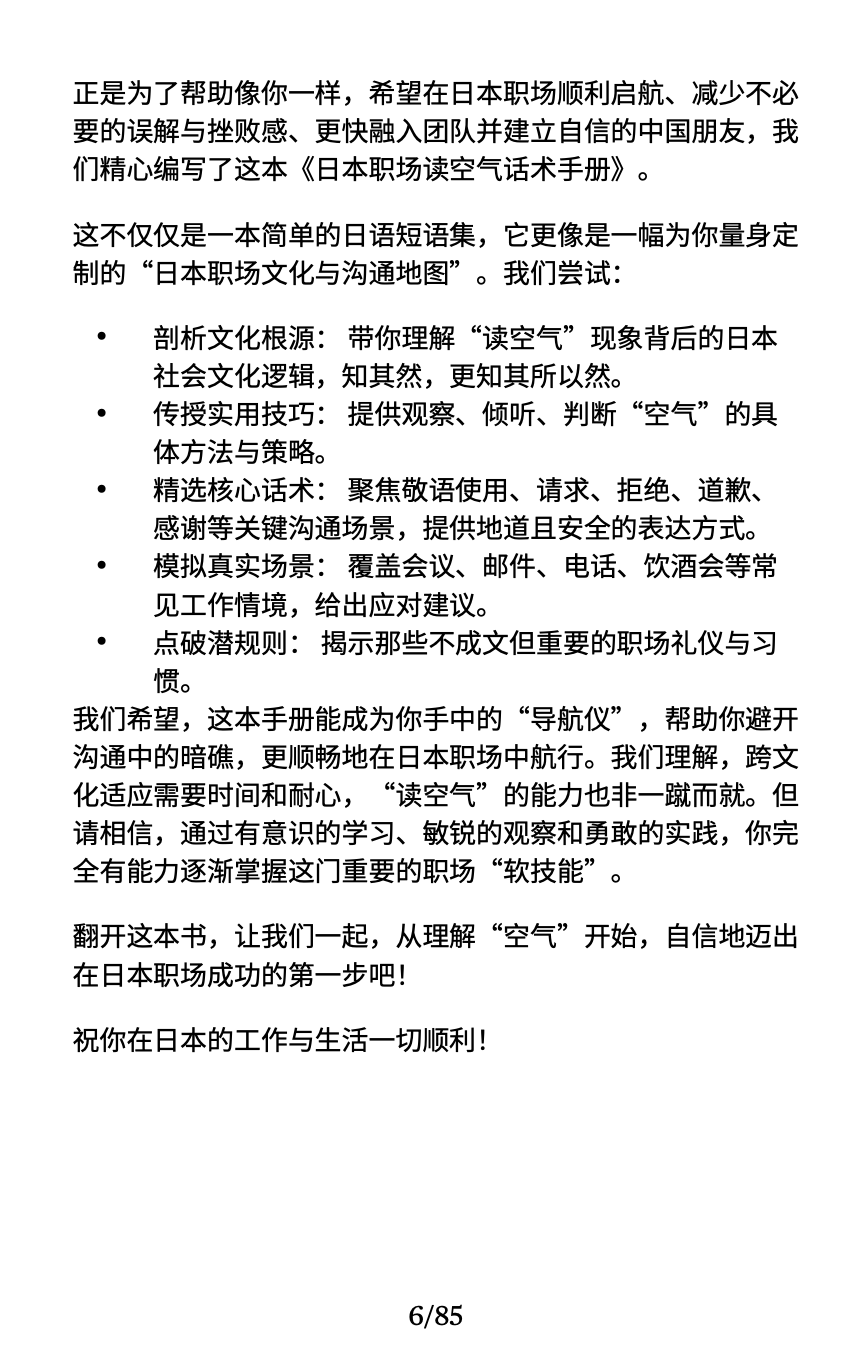 正是为了帮助像你一样，希望在日本职场顺利启航、减少不必要的误解与挫败感、更快融入团队并建立自信的中国朋友，我们精心编写了这本《日本职场读空气话术手册》。

这不仅仅是一本简单的日语短语集，它更像是一幅为你量身定制的“日本职场文化与沟通地图”。我们尝试：

• 剖析文化根源：带你理解“读空气”现象背后的日本社会文化逻辑，知其然，更知其所以然。
• 传授实用技巧：提供观察、倾听、判断“空气”的具体方法与策略。
• 精选核心话术：聚焦敬语使用、请求、拒绝、道歉、感谢等关键沟通场景，提供地道且安全的表达方式。
• 模拟真实场景：覆盖会议、邮件、电话、饮酒会等常见工作情境，给出应对建议。
• 点破潜规则：揭示那些不成文但重要的职场礼仪与习惯。

我们希望，这本手册能成为你手中的“导航仪”，帮助你避开沟通中的暗礁，更顺畅地在日本职场中航行。我们理解，跨文化适应需要时间和耐心，“读空气”的能力也非一蹴而就。但请相信，通过有意识的学习、敏锐的观察和勇敢的实践，你完全有能力逐渐掌握这门重要的职场“软技能”。

翻开这本书，让我们一起，从理解“空气”开始，自信地迈出在日本职场成功的第一步吧！

祝你在日本的工作与生活一切顺利！

6/85